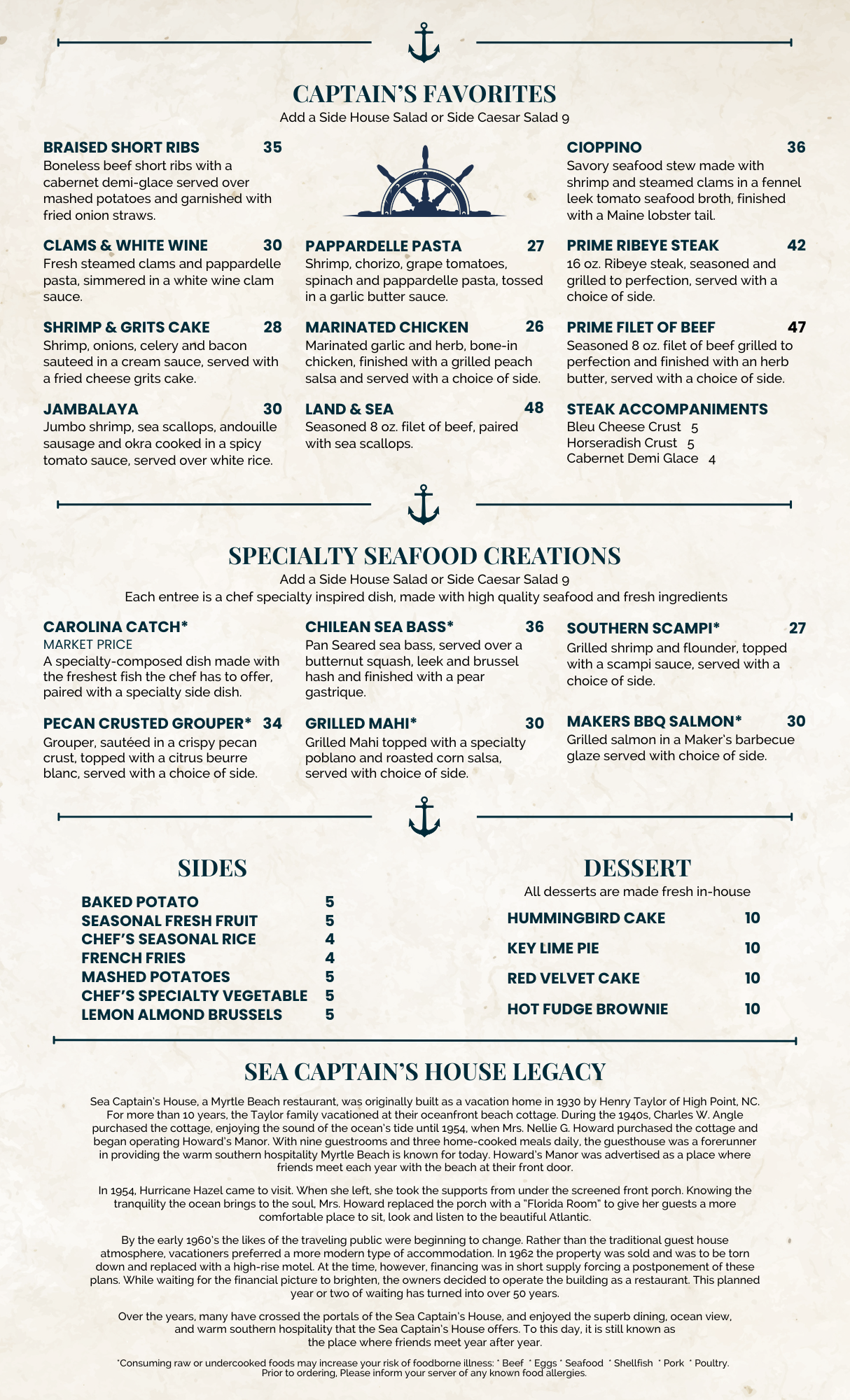 CAPTAIN'S FAVORITES
Add a Side House Salad or Side Caesar Salad 9

BRAISED SHORT RIBS 35
Boneless beef short ribs with a cabernet demi-glace served over mashed potatoes and garnished with fried onion straws.

CLAMS & WHITE WINE 30
Fresh steamed clams and pappardelle pasta, simmered in a white wine clam sauce.

SHRIMP & GRITS CAKE 28
Shrimp, onions, celery and bacon sauteed in a cream sauce, served with a fried cheese grits cake.

JAMBALAYA 30
Jumbo shrimp, sea scallops, andouille sausage and okra cooked in a spicy tomato sauce, served over white rice.

PAPPARDELLE PASTA 27
Shrimp, chorizo, grape tomatoes, spinach and pappardelle pasta, tossed in a garlic butter sauce.

MARINATED CHICKEN 26
Marinated garlic and herb, bone-in chicken, finished with a grilled peach salsa and served with a choice of side.

LAND & SEA 48
Seasoned 8 oz. filet of beef, paired with sea scallops.

CIOPPINO 36
Savory seafood stew made with shrimp and steamed clams in a fennel leek tomato seafood broth, finished with a Maine lobster tail.

PRIME RIBEYE STEAK 42
16 oz. Ribeye steak, seasoned and grilled to perfection, served with a choice of side.

PRIME FILET OF BEEF 47
Seasoned 8 oz. filet of beef grilled to perfection and finished with an herb butter, served with a choice of side.

STEAK ACCOMPANIMENTS
Bleu Cheese Crust 5
Horseradish Crust 5
Cabernet Demi Glace 4

SPECIALTY SEAFOOD CREATIONS
Add a Side House Salad or Side Caesar Salad 9
Each entree is a chef specialty inspired dish, made with high quality seafood and fresh ingredients

CAROLINA CATCH*
MARKET PRICE
A specialty-composed dish made with the freshest fish the chef has to offer, paired with a specialty side dish.

PECAN CRUSTED GROUPER* 34
Grouper, sautéed in a crispy pecan crust, topped with a citrus beurre blanc, served with a choice of side.

CHILEAN SEA BASS* 36
Pan Seared sea bass, served over a butternut squash, leek and brussel hash and finished with a pear gastrique.

GRILLED MAHI* 30
Grilled Mahi topped with a specialty poblano and roasted corn salsa, served with choice of side.

SOUTHERN SCAMPI* 27
Grilled shrimp and flounder, topped with a scampi sauce, served with a choice of side.

MAKERS BBQ SALMON* 30
Grilled salmon in a Maker's barbecue glaze served with choice of side.

SIDES
BAKED POTATO 5
SEASONAL FRESH FRUIT 5
CHEF'S SEASONAL RICE 4
FRENCH FRIES 4
MASHED POTATOES 5
CHEF'S SPECIALTY VEGETABLE 5
LEMON ALMOND BRUSSELS 5

DESSERT
All desserts are made fresh in-house
HUMMINGBIRD CAKE 10
KEY LIME PIE 10
RED VELVET CAKE 10
HOT FUDGE BROWNIE 10

SEA CAPTAIN'S HOUSE LEGACY
Sea Captain's House, a Myrtle Beach restaurant, was originally built as a vacation home in 1930 by Henry Taylor of High Point, NC. For more than 10 years, the Taylor family vacationed at their oceanfront beach cottage. During the 1940s, Charles W. Angle purchased the cottage, enjoying the sound of the ocean's tide until 1954, when Mrs. Nellie G. Howard purchased the cottage and began operating Howard's Manor. With nine guestrooms and three home-cooked meals daily, the guesthouse was a forerunner in providing the warm southern hospitality Myrtle Beach is known for today. Howard's Manor was advertised as a place where friends meet each year with the beach at their front door.

In 1954, Hurricane Hazel came to visit. When she left, she took the supports from under the screened front porch. Knowing the tranquility the ocean brings to the soul, Mrs. Howard replaced the porch with a "Florida Room" to give her guests a more comfortable place to sit, look and listen to the beautiful Atlantic.

By the early 1960's the likes of the traveling public were beginning to change. Rather than the traditional guest house atmosphere, vacationers preferred a more modern type of accommodation. In 1962 the property was sold and was to be torn down and replaced with a high-rise motel. At the time, however, financing was in short supply forcing a postponement of these plans. While waiting for the financial picture to brighten, the owners decided to operate the building as a restaurant. This planned year or two of waiting has turned into over 50 years.

Over the years, many have crossed the portals of the Sea Captain's House, and enjoyed the superb dining, ocean view, and warm southern hospitality that the Sea Captain's House offers. To this day, it is still known as the place where friends meet year after year.

*Consuming raw or undercooked foods may increase your risk of foodborne illness: * Beef * Eggs * Seafood * Shellfish * Pork * Poultry. Prior to ordering, Please inform your server of any known food allergies.